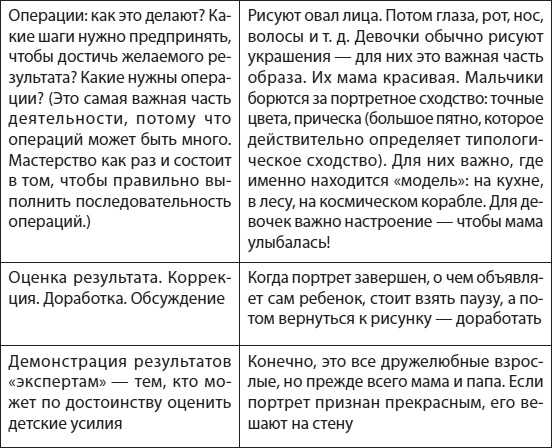 | | |
|---|---|
| Операции: как это делают? Какие шаги нужно предпринять, чтобы достичь желаемого результата? Какие нужны операции? (Это самая важная часть деятельности, потому что операций может быть много. Мастерство как раз и состоит в том, чтобы правильно выполнить последовательность операций.) | Рисуют овал лица. Потом глаза, рот, нос, волосы и т. д. Девочки обычно рисуют украшения — для них это важная часть образа. Их мама красивая. Мальчики борются за портретное сходство: точные цвета, прическа (большое пятно, которое действительно определяет типологическое сходство). Для них важно, где именно находится «модель»: на кухне, в лесу, на космическом корабле. Для девочек важно настроение — чтобы мама улыбалась! |
| Оценка результата. Коррекция. Доработка. Обсуждение | Когда портрет завершен, о чем объявляет сам ребенок, стоит взять паузу, а потом вернуться к рисунку — доработать |
| Демонстрация результатов «экспертам» — тем, кто может по достоинству оценить детские усилия | Конечно, это все дружелюбные взрослые, но прежде всего мама и папа. Если портрет признан прекрасным, его вешают на стену |